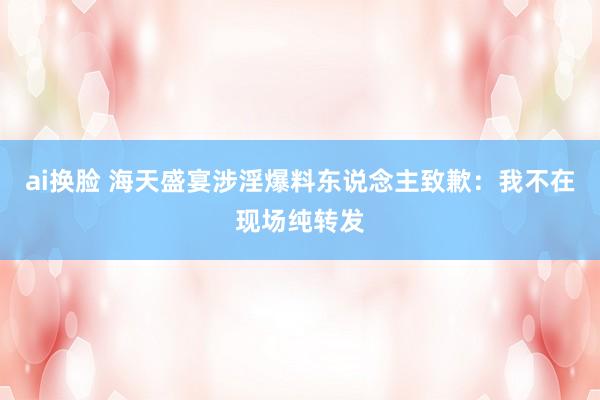 ai换脸 海天盛宴涉淫爆料东说念主致歉：我不在现场纯转发